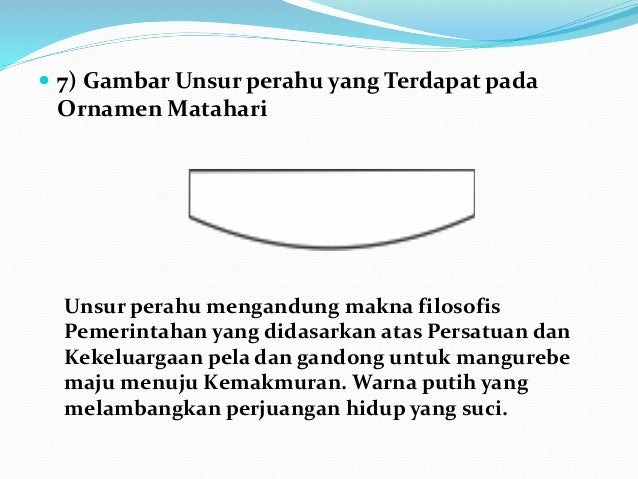 7) Gambar Unsur perahu yang Terdapat pada Ornamen Matahari

Unsur perahu mengandung makna filosofis Pemerintahan yang didasarkan atas Persatuan dan Kekeluargaan pela dan gandong untuk mangurebe maju menuju Kemakmuran. Warna putih yang melambangkan perjuangan hidup yang suci.